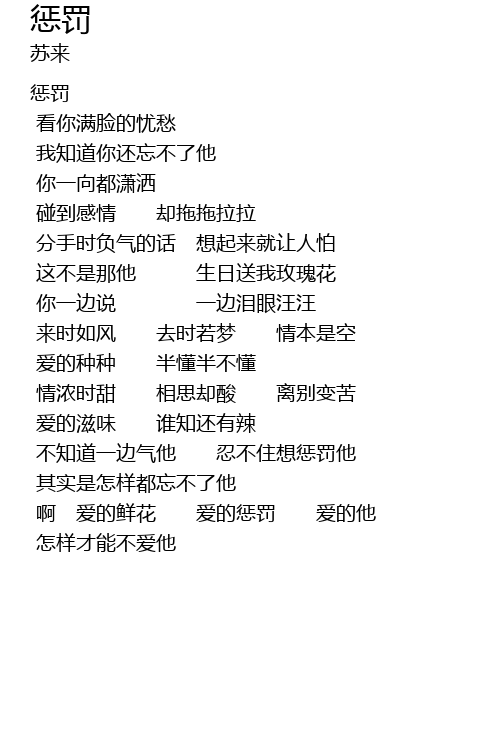 惩罚
苏来

惩罚
看你满脸的忧愁
我知道你还忘不了他
你一向都潇洒
碰到感情 却拖拖拉拉
分手时负气的话 想起来就让人怕
这不是那他 生日送我玫瑰花
你一边说 一边泪眼汪汪
来时如风 去时若梦 情本是空
爱的种种 半懂半不懂
情浓时甜 相思却酸 离别变苦
爱的滋味 谁知还有辣
不知道一边气他 忍不住想惩罚他
其实是怎样都忘不了他
啊 爱的鲜花 爱的惩罚 爱的他
怎样才能不爱他